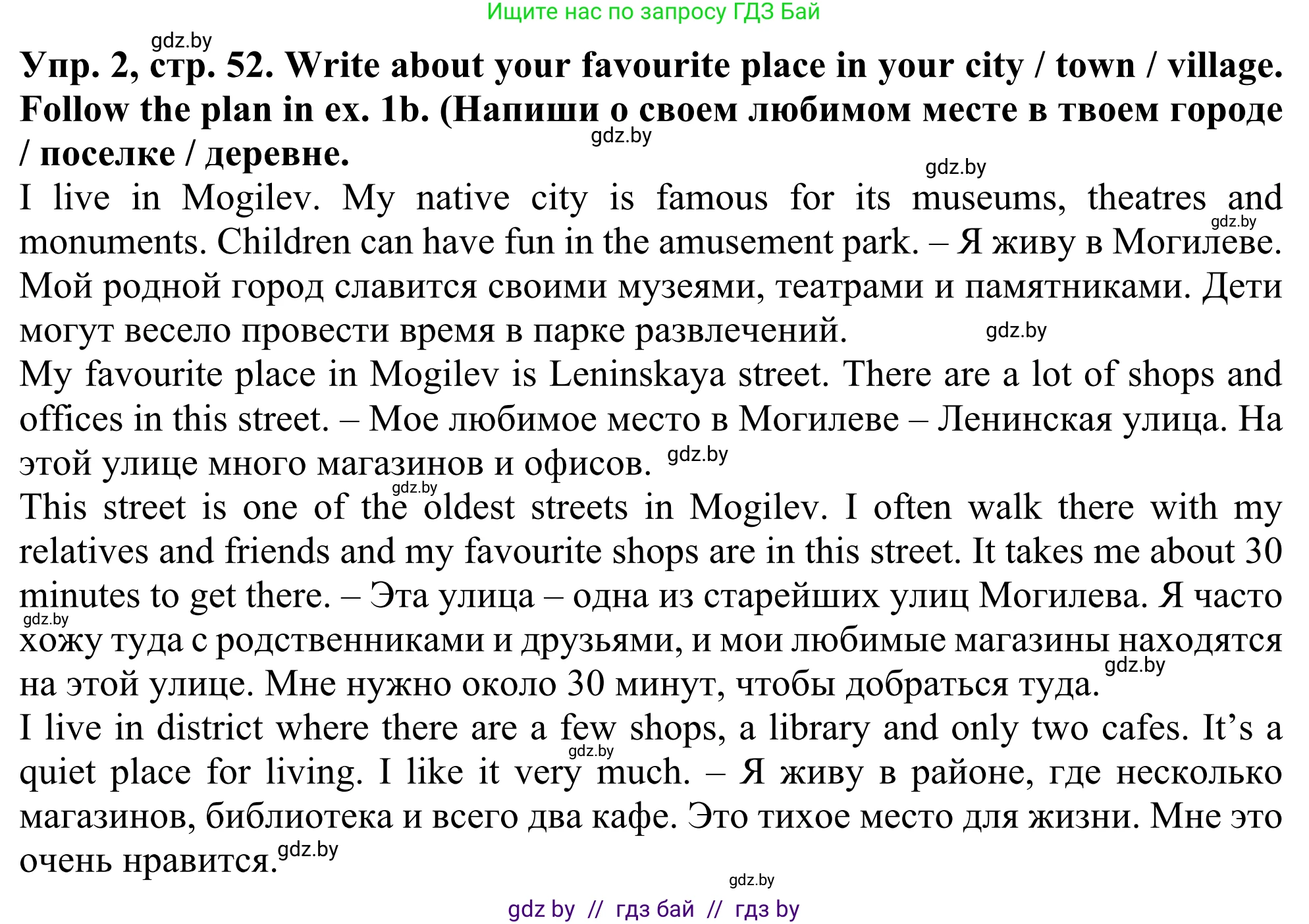 Ищите нас по запросу ГДЗ Бай

gdz.by

Упр. 2, стр. 52. Write about your favourite place in your city / town / village. Follow the plan in ex. 1b. (Напиши о своем любимом месте в твоем городе / поселке / деревне.

gdz.by

gdz.by

I live in Mogilev. My native city is famous for its museums, theatres and monuments. Children can have fun in the amusement park. – Я живу в Могилеве. Мой родной город славится своими музеями, театрами и памятниками. Дети могут весело провести время в парке развлечений.

gdz.by

gdz.by

My favourite place in Mogilev is Leninskaya street. There are a lot of shops and offices in this street. – Мое любимое место в Могилеве – Ленинская улица. На этой улице много магазинов и офисов.

gdz.by

gdz.by

This street is one of the oldest streets in Mogilev. I often walk there with my relatives and friends and my favourite shops are in this street. It takes me about 30 minutes to get there. – Эта улица – одна из старейших улиц Могилева. Я часто хожу туда с родственниками и друзьями, и мои любимые магазины находятся на этой улице. Мне нужно около 30 минут, чтобы добраться туда.

gdz.by

gdz.by

I live in district where there are a few shops, a library and only two cafes. It’s a quiet place for living. I like it very much. – Я живу в районе, где несколько магазинов, библиотека и всего два кафе. Это тихое место для жизни. Мне это очень нравится.

gdz.by

gdz.by

gdz.by

gdz by // гдз бай // гдз by